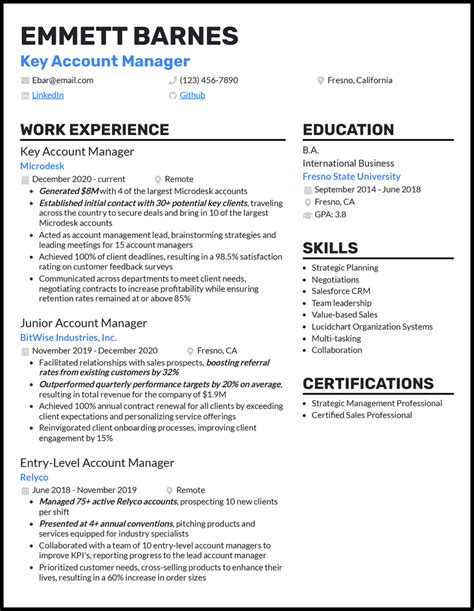 EMMETT BARNES
Key Account Manager

Ebar@email.com
(123) 456-7890
Fresno, California
LinkedIn
Github

WORK EXPERIENCE

Key Account Manager
Microdesk
December 2020 - current
Remote
- Generated $8M with 4 of the largest Microdesk accounts
- Established initial contact with 30+ potential key clients, traveling across the country to secure deals and bring in 10 of the largest Microdesk accounts
- Acted as account management lead, brainstorming strategies and leading meetings for 15 account managers
- Achieved 100% of client deadlines, resulting in a 98.5% satisfaction rating on customer feedback surveys
- Communicated across departments to meet client needs, negotiating contracts to increase profitability while ensuring retention rates remained at or above 85%

Junior Account Manager
BitWise Industries, Inc.
November 2019 - December 2020
Fresno, CA
- Facilitated relationships with sales prospects, boosting referral rates from existing customers by 32%
- Outperformed quarterly performance targets by 20% on average, resulting in total revenue for the company of $1.9M
- Achieved 100% annual contract renewal for all clients by exceeding client expectations and personalizing service offerings
- Reinvigorated client onboarding processes, improving client engagement by 15%

Entry-Level Account Manager
Relyco
June 2018 - November 2019
Remote
- Managed 75+ active Relyco accounts, prospecting 10 new clients per shift
- Presented at 4+ annual conventions, pitching products and services equipped for industry specialists
- Collaborated with a team of 10 entry-level account managers to improve KPI's, reporting progress to the lead account manager
- Prioritized customer needs, cross-selling products to enhance their lives, resulting in a 60% increase in order sizes

EDUCATION

B.A.
International Business
Fresno State University
September 2014 - June 2018
Fresno, CA
GPA: 3.8

SKILLS

- Strategic Planning
- Negotiations
- Salesforce CRM
- Team leadership
- Value-based Sales
- Lucidchart Organization Systems
- Multi-tasking
- Collaboration

CERTIFICATIONS

- Strategic Management Professional
- Certified Sales Professional